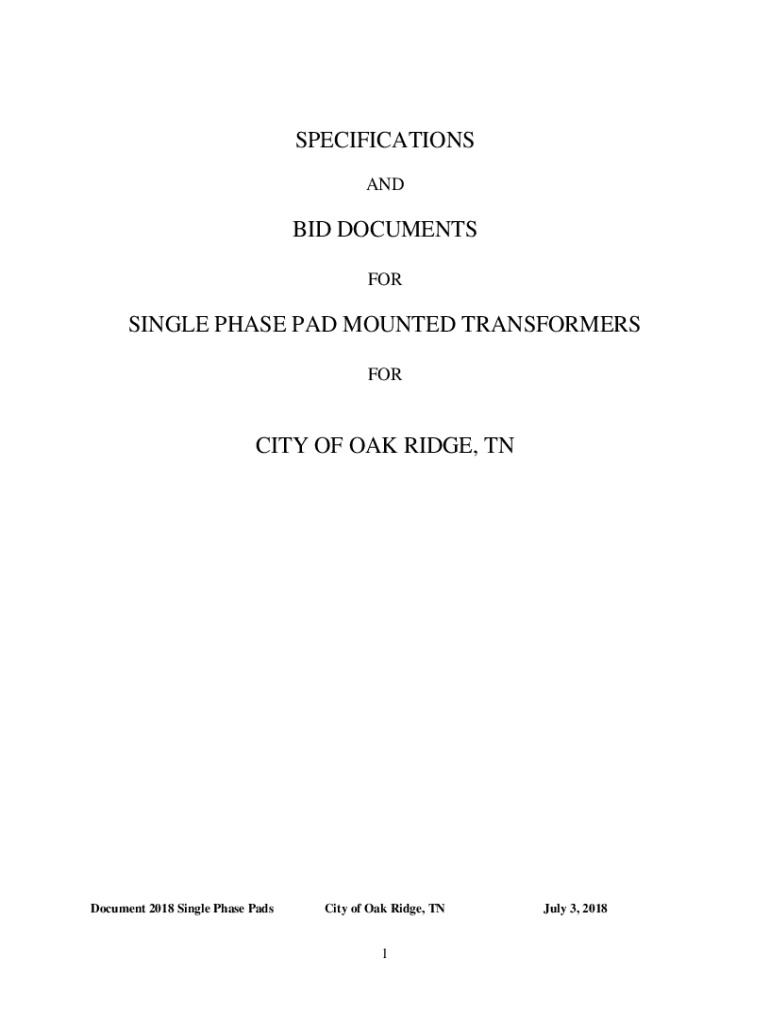 SPECIFICATIONS

AND

BID DOCUMENTS

FOR

SINGLE PHASE PAD MOUNTED TRANSFORMERS

FOR

CITY OF OAK RIDGE, TN

Document 2018 Single Phase Pads City of Oak Ridge, TN July 3, 2018

1